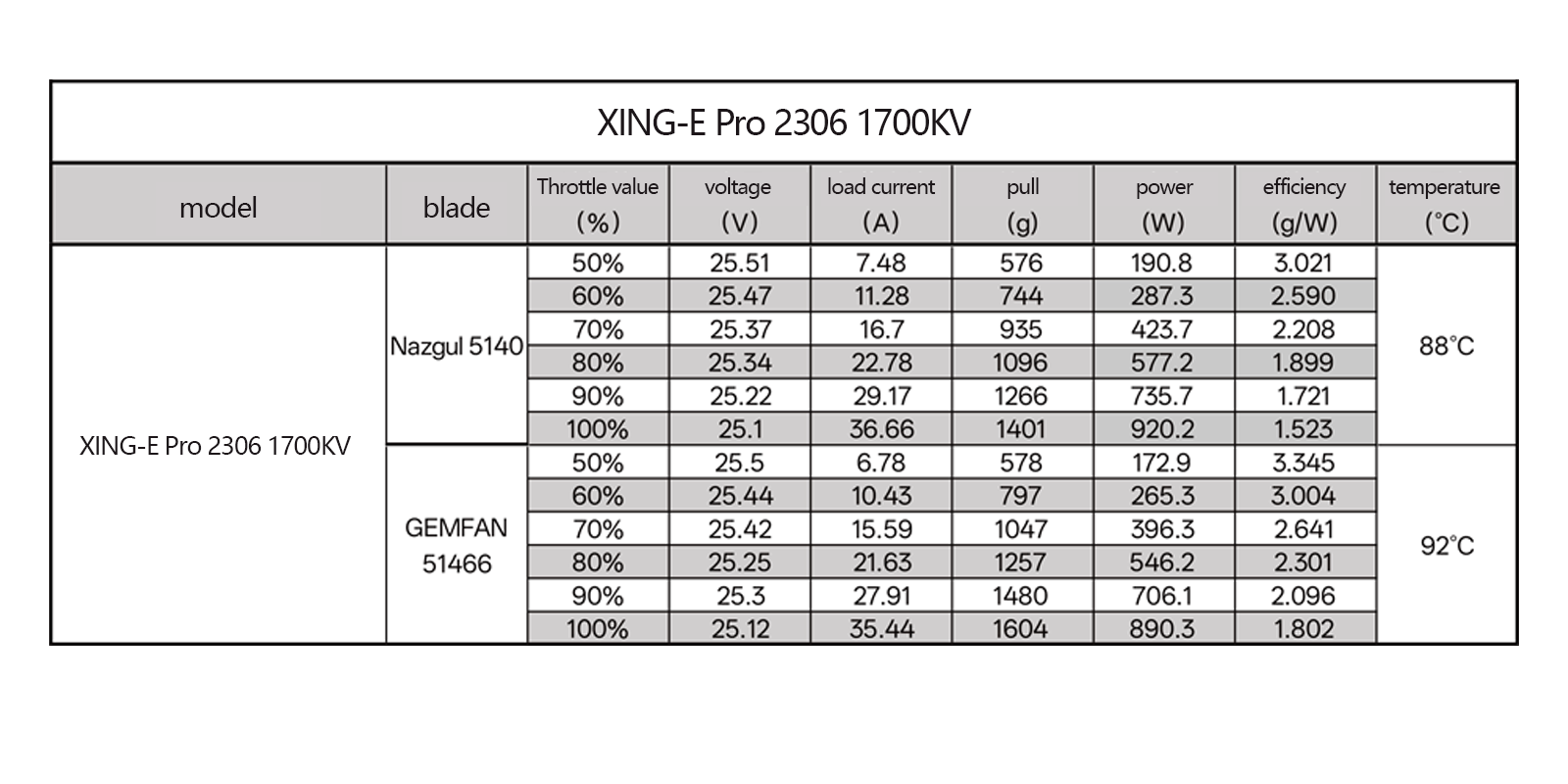 XING-E Pro 2306 1700KV

| model | blade | Throttle value (%) | voltage (V) | load current (A) | pull (g) | power (W) | efficiency (g/W) | temperature (°C) |
|---|---|---|---|---|---|---|---|---|
| XING-E Pro 2306 1700KV | Nazgul 5140 | 50% | 25.51 | 7.48 | 576 | 190.8 | 3.021 | 88°C |
| | | 60% | 25.47 | 11.28 | 744 | 287.3 | 2.590 | |
| | | 70% | 25.37 | 16.7 | 935 | 423.7 | 2.208 | |
| | | 80% | 25.34 | 22.78 | 1096 | 577.2 | 1.899 | |
| | | 90% | 25.22 | 29.17 | 1266 | 735.7 | 1.721 | |
| | | 100% | 25.1 | 36.66 | 1401 | 920.2 | 1.523 | |
| | GEMFAN 51466 | 50% | 25.5 | 6.78 | 578 | 172.9 | 3.345 | 92°C |
| | | 60% | 25.44 | 10.43 | 797 | 265.3 | 3.004 | |
| | | 70% | 25.42 | 15.59 | 1047 | 396.3 | 2.641 | |
| | | 80% | 25.25 | 21.63 | 1257 | 546.2 | 2.301 | |
| | | 90% | 25.3 | 27.91 | 1480 | 706.1 | 2.096 | |
| | | 100% | 25.12 | 35.44 | 1604 | 890.3 | 1.802 | |